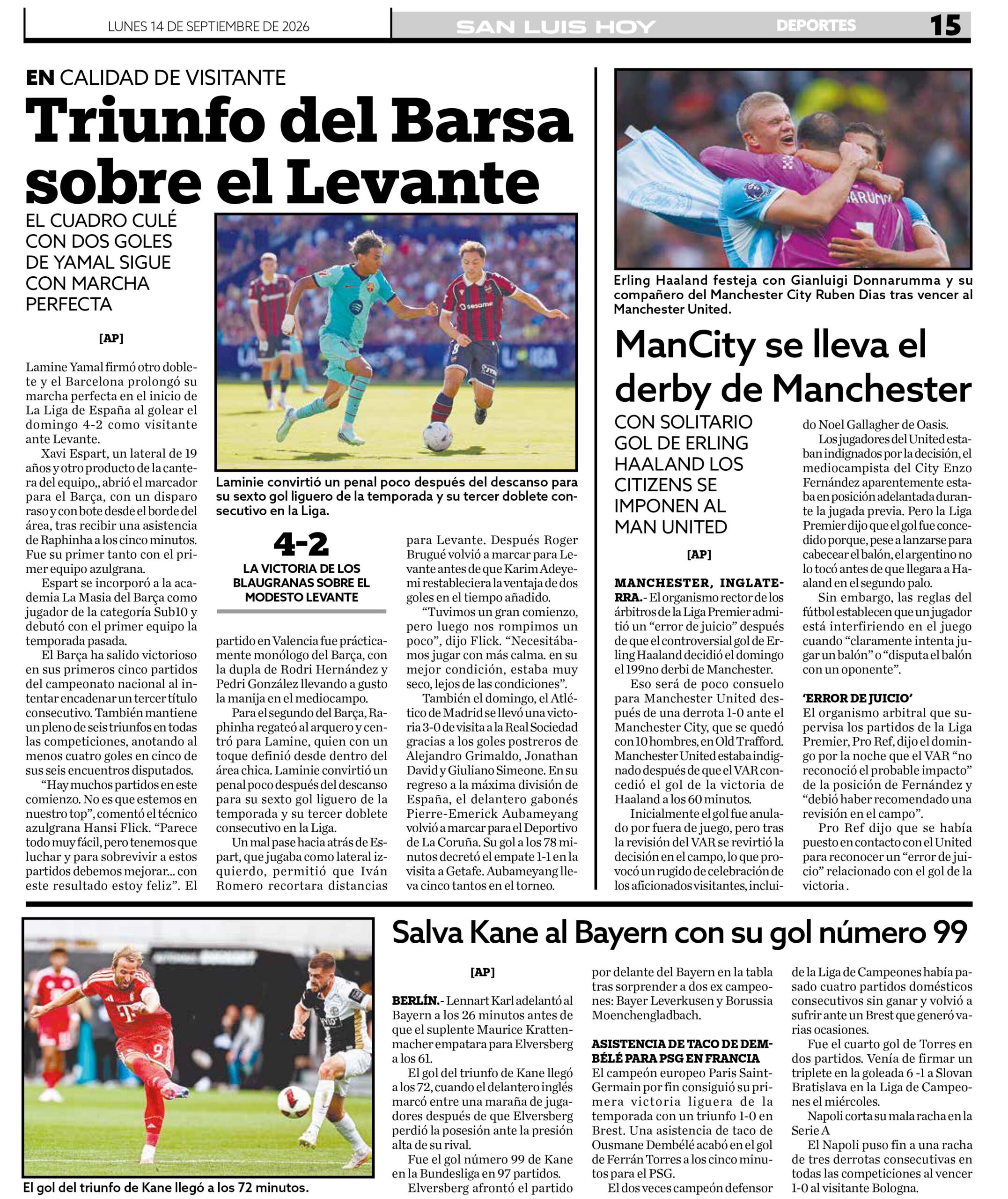 LUNES 14 DE SEPTIEMBRE DE 2026 SAN LUIS HOY DEPORTES 15

EN CALIDAD DE VISITANTE

Triunfo del Barsa sobre el Levante

EL CUADRO CULÉ CON DOS GOLES DE YAMAL SIGUE CON MARCHA PERFECTA

[AP]

Lamine Yamal firmó otro doblete y el Barcelona prolongó su marcha perfecta en el inicio de La Liga de España al golear el domingo 4-2 como visitante ante Levante.

Xavi Espart, un lateral de 19 años y otro producto de la cantera del equipo,, abrió el marcador para el Barça, con un disparo raso y con bote desde el borde del área, tras recibir una asistencia de Raphinha a los cinco minutos. Fue su primer tanto con el primer equipo azulgrana.

Espart se incorporó a la academia La Masia del Barça como jugador de la categoría Sub10 y debutó con el primer equipo la temporada pasada.

El Barça ha salido victorioso en sus primeros cinco partidos del campeonato nacional al intentar encadenar un tercer título consecutivo. También mantiene un pleno de seis triunfos en todas las competiciones, anotando al menos cuatro goles en cinco de sus seis encuentros disputados.

"Hay muchos partidos en este comienzo. No es que estemos en nuestro top", comentó el técnico azulgrana Hansi Flick. "Parece todo muy fácil, pero tenemos que luchar y para sobrevivir a estos partidos debemos mejorar... con este resultado estoy feliz". El

Laminie convirtió un penal poco después del descanso para su sexto gol liguero de la temporada y su tercer doblete consecutivo en la Liga.

4-2

LA VICTORIA DE LOS BLAUGRANAS SOBRE EL MODESTO LEVANTE

partido en Valencia fue prácticamente monólogo del Barça, con la dupla de Rodri Hernández y Pedri González llevando a gusto la manija en el mediocampo.

Para el segundo del Barça, Raphinha regateó al arquero y centró para Lamine, quien con un toque definió desde dentro del área chica. Laminie convirtió un penal poco después del descanso para su sexto gol liguero de la temporada y su tercer doblete consecutivo en la Liga.

Un mal pase hacia atrás de Espart, que jugaba como lateral izquierdo, permitió que Iván Romero recortara distancias para Levante. Después Roger Brugué volvió a marcar para Levante antes de que Karim Adeyemi restableciera la ventaja de dos goles en el tiempo añadido.

"Tuvimos un gran comienzo, pero luego nos rompimos un poco", dijo Flick. "Necesitábamos jugar con más calma. en su mejor condición, estaba muy seco, lejos de las condiciones".

También el domingo, el Atlético de Madrid se llevó una victoria 3-0 de visita a la Real Sociedad gracias a los goles postreros de Alejandro Grimaldo, Jonathan David y Giuliano Simeone. En su regreso a la máxima división de España, el delantero gabonés Pierre-Emerick Aubameyang volvió a marcar para el Deportivo de La Coruña. Su gol a los 78 minutos decretó el empate 1-1 en la visita a Getafe. Aubameyang lleva cinco tantos en el torneo.

Erling Haaland festeja con Gianluigi Donnarumma y su compañero del Manchester City Ruben Dias tras vencer al Manchester United.

ManCity se lleva el derby de Manchester

CON SOLITARIO GOL DE ERLING HAALAND LOS CITIZENS SE IMPONEN AL MAN UNITED

[AP]

MANCHESTER, INGLATERRA.- El organismo rector de los árbitros de la Liga Premier admitió un "error de juicio" después de que el controversial gol de Erling Haaland decidió el domingo el 199no derbi de Manchester.

Eso será de poco consuelo para Manchester United después de una derrota 1-0 ante el Manchester City, que se quedó con 10 hombres, en Old Trafford. Manchester United estaba indignado después de que el VAR concedió el gol de la victoria de Haaland a los 60 minutos.

Inicialmente el gol fue anulado por fuera de juego, pero tras la revisión del VAR se revirtió la decisión en el campo, lo que provocó un rugido de celebración de los aficionados visitantes, incluido Noel Gallagher de Oasis.

Los jugadores del United estaban indignados por la decisión, el mediocampista del City Enzo Fernández aparentemente estaba en posición adelantada durante la jugada previa. Pero la Liga Premier dijo que el gol fue concedido porque, pese a lanzarse para cabecear el balón, el argentino no lo tocó antes de que llegara a Haaland en el segundo palo.

Sin embargo, las reglas del fútbol establecen que un jugador está interfiriendo en el juego cuando "claramente intenta jugar un balón" o "disputa el balón con un oponente".

'ERROR DE JUICIO'

El organismo arbitral que supervisa los partidos de la Liga Premier, Pro Ref, dijo el domingo por la noche que el VAR "no reconoció el probable impacto" de la posición de Fernández y "debió haber recomendado una revisión en el campo".

Pro Ref dijo que se había puesto en contacto con el United para reconocer un "error de juicio" relacionado con el gol de la victoria .

El gol del triunfo de Kane llegó a los 72 minutos.

Salva Kane al Bayern con su gol número 99

[AP]

BERLÍN.- Lennart Karl adelantó al Bayern a los 26 minutos antes de que el suplente Maurice Krattenmacher empatara para Elversberg a los 61.

El gol del triunfo de Kane llegó a los 72, cuando el delantero inglés marcó entre una maraña de jugadores después de que Elversberg perdió la posesión ante la presión alta de su rival.

Fue el gol número 99 de Kane en la Bundesliga en 97 partidos.

Elversberg afrontó el partido por delante del Bayern en la tabla tras sorprender a dos ex campeones: Bayer Leverkusen y Borussia Moenchengladbach.

ASISTENCIA DE TACO DE DEMBÉLÉ PARA PSG EN FRANCIA

El campeón europeo Paris Saint-Germain por fin consiguió su primera victoria liguera de la temporada con un triunfo 1-0 en Brest. Una asistencia de taco de Ousmane Dembélé acabó en el gol de Ferrán Torres a los cinco minutos para el PSG.

El dos veces campeón defensor de la Liga de Campeones había pasado cuatro partidos domésticos consecutivos sin ganar y volvió a sufrir ante un Brest que generó varias ocasiones.

Fue el cuarto gol de Torres en dos partidos. Venía de firmar un triplete en la goleada 6 -1 a Slovan Bratislava en la Liga de Campeones el miércoles.

Napoli corta su mala racha en la Serie A

El Napoli puso fin a una racha de tres derrotas consecutivas en todas las competiciones al vencer 1-0 al visitante Bologna.